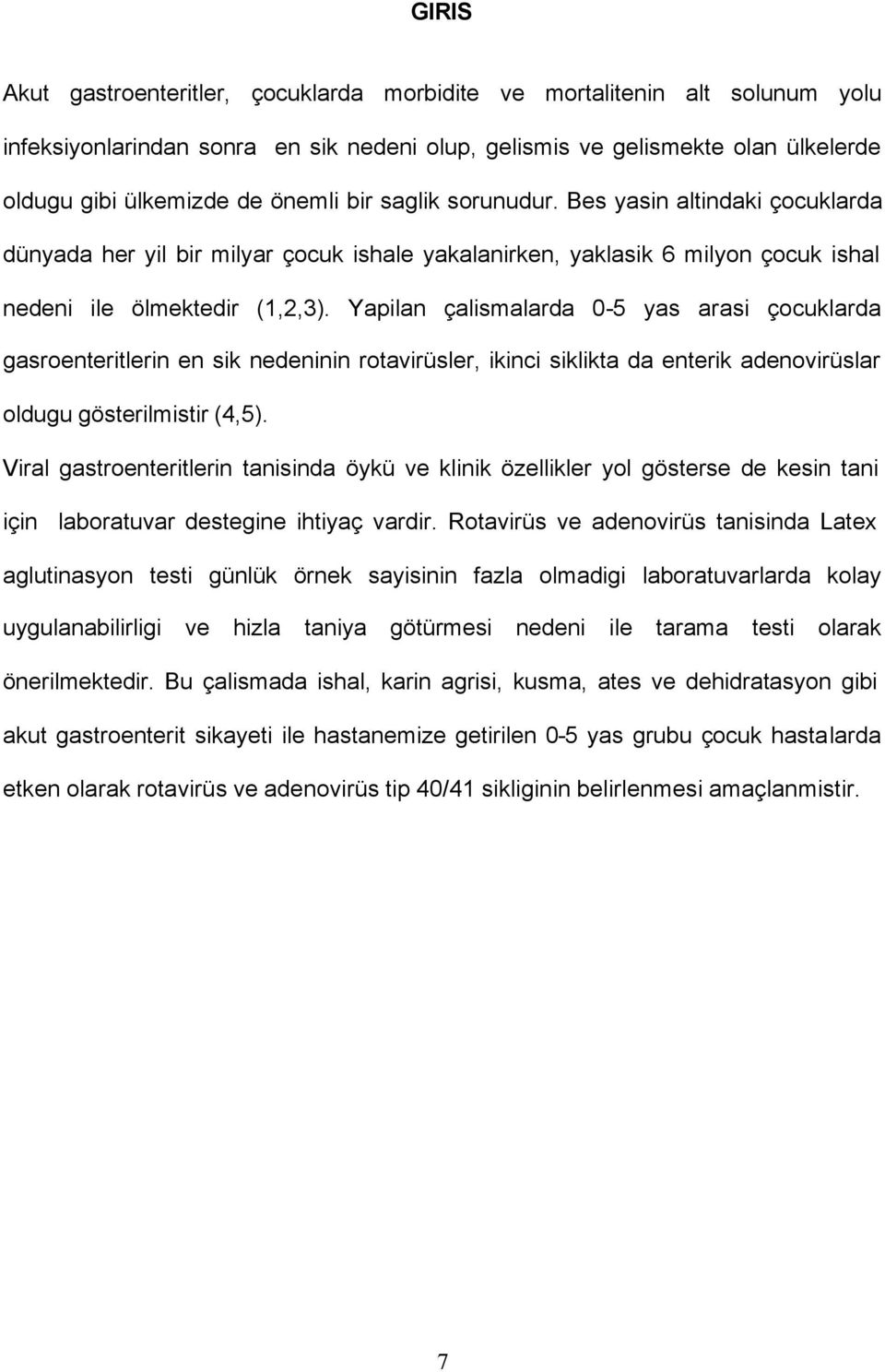 GIRIS

Akut gastroenteritler, çocuklarda morbidite ve mortalitenin alt solunum yolu infeksiyonlarindan sonra en sik nedeni olup, gelismis ve gelismekte olan ülkelerde oldugu gibi ülkemizde de önemli bir saglik sorunudur. Bes yasin altindaki çocuklarda dünyada her yil bir milyar çocuk ishale yakalanirken, yaklasik 6 milyon çocuk ishal nedeni ile ölmektedir (1,2,3). Yapilan çalismalarda 0-5 yas arasi çocuklarda gasroenteritlerin en sik nedeninin rotavirüsler, ikinci siklikta da enterik adenovirüslar oldugu gösterilmistir (4,5).

Viral gastroenteritlerin tanisinda öykü ve klinik özellikler yol gösterse de kesin tani için laboratuvar destegine ihtiyaç vardir. Rotavirüs ve adenovirüs tanisinda Latex aglutinasyon testi günlük örnek sayisinin fazla olmadigi laboratuvarlarda kolay uygulanabilirligi ve hizla taniya götürmesi nedeni ile tarama testi olarak önerilmektedir. Bu çalismada ishal, karin agrisi, kusma, ates ve dehidratasyon gibi akut gastroenterit sikayeti ile hastanemize getirilen 0-5 yas grubu çocuk hastalarda etken olarak rotavirüs ve adenovirüs tip 40/41 sikliginin belirlenmesi amaçlanmistir.

7